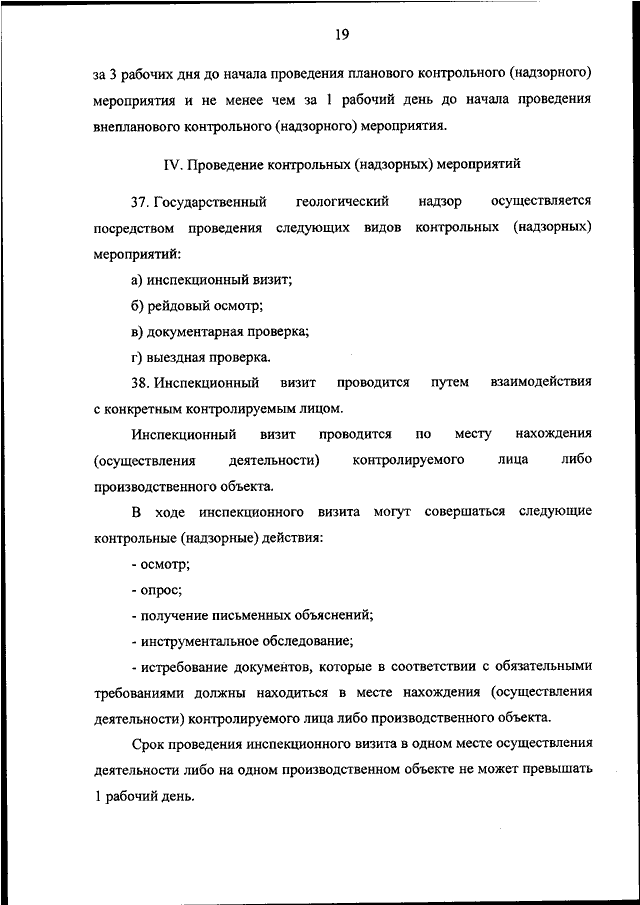 19

за 3 рабочих дня до начала проведения планового контрольного (надзорного) мероприятия и не менее чем за 1 рабочий день до начала проведения внепланового контрольного (надзорного) мероприятия.

IV. Проведение контрольных (надзорных) мероприятий

37. Государственный геологический надзор осуществляется посредством проведения следующих видов контрольных (надзорных) мероприятий:

а) инспекционный визит;

б) рейдовый осмотр;

в) документарная проверка;

г) выездная проверка.

38. Инспекционный визит проводится путем взаимодействия с конкретным контролируемым лицом.

Инспекционный визит проводится по месту нахождения (осуществления деятельности) контролируемого лица либо производственного объекта.

В ходе инспекционного визита могут совершаться следующие контрольные (надзорные) действия:

- осмотр;

- опрос;

- получение письменных объяснений;

- инструментальное обследование;

- истребование документов, которые в соответствии с обязательными требованиями должны находиться в месте нахождения (осуществления деятельности) контролируемого лица либо производственного объекта.

Срок проведения инспекционного визита в одном месте осуществления деятельности либо на одном производственном объекте не может превышать 1 рабочий день.